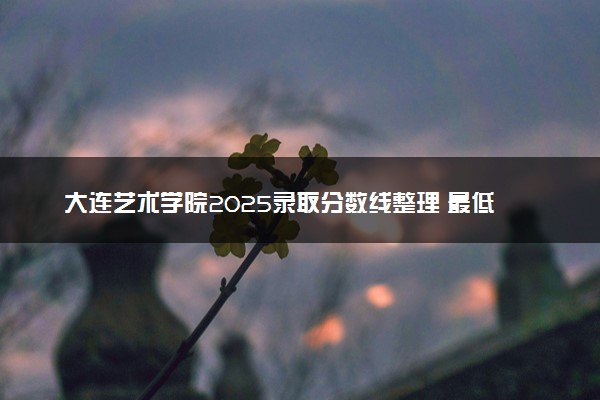 大连艺术学院2025录取分数线整理 最低